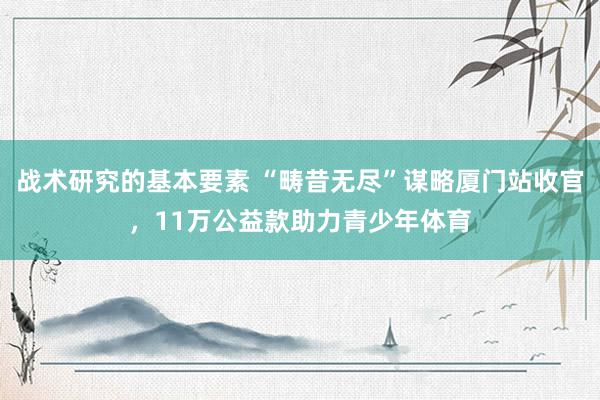 战术研究的基本要素 “畴昔无尽”谋略厦门站收官，11万公益款助力青少年体育